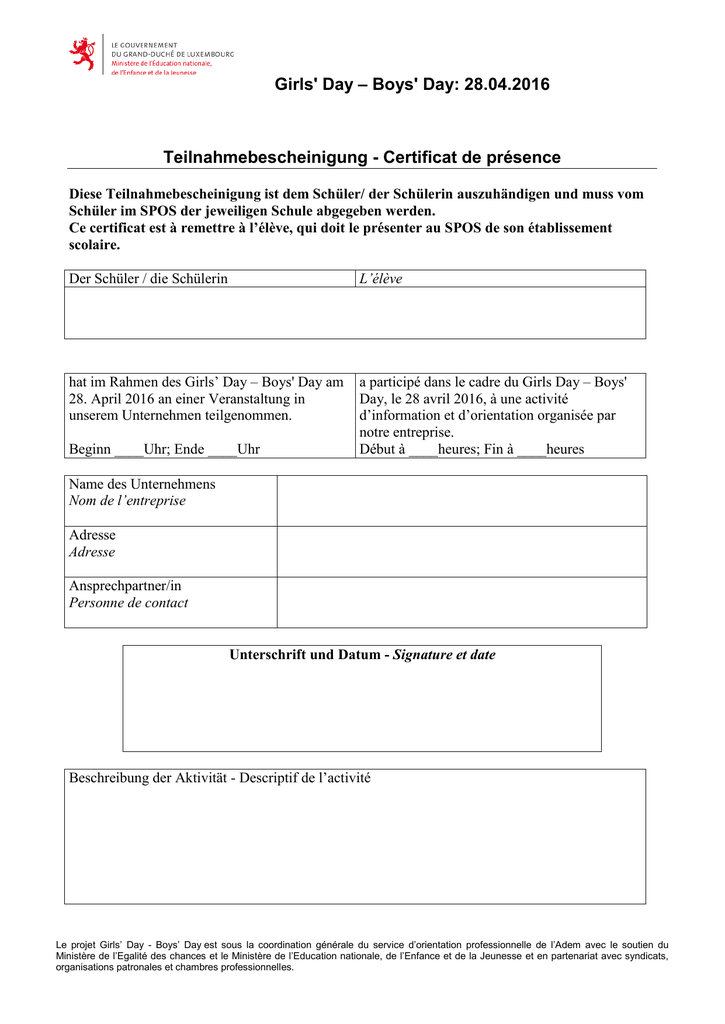 LE GOUVERNEMENT
DU GRAND-DUCHÉ DE LUXEMBOURG
Ministère de l'Éducation nationale,
de l'Enfance et de la Jeunesse

Girls' Day – Boys' Day: 28.04.2016

Teilnahmebescheinigung - Certificat de présence

Diese Teilnahmebescheinigung ist dem Schüler/ der Schülerin auszuhändigen und muss vom Schüler im SPOS der jeweiligen Schule abgegeben werden.
Ce certificat est à remettre à l'élève, qui doit le présenter au SPOS de son établissement scolaire.

| Der Schüler / die Schülerin | L'élève |
|---|---|
| | |

| hat im Rahmen des Girls' Day – Boys' Day am 28. April 2016 an einer Veranstaltung in unserem Unternehmen teilgenommen. Beginn ____Uhr; Ende ____Uhr | a participé dans le cadre du Girls Day – Boys' Day, le 28 avril 2016, à une activité d'information et d'orientation organisée par notre entreprise. Début à ____heures; Fin à ____heures |
|---|---|

| Name des Unternehmens Nom de l'entreprise | |
|---|---|
| Adresse Adresse | |
| Ansprechpartner/in Personne de contact | |

Unterschrift und Datum - Signature et date

Beschreibung der Aktivität - Descriptif de l'activité

Le projet Girls' Day - Boys' Day est sous la coordination générale du service d'orientation professionnelle de l'Adem avec le soutien du Ministère de l'Egalité des chances et le Ministère de l'Education nationale, de l'Enfance et de la Jeunesse et en partenariat avec syndicats, organisations patronales et chambres professionnelles.